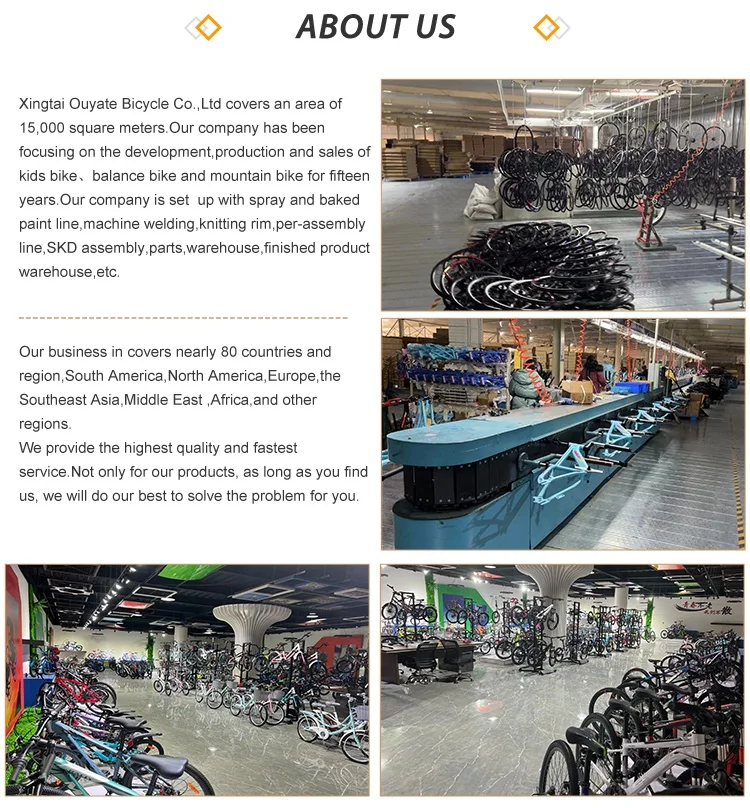 ABOUT US

Xingtai Ouyate Bicycle Co.,Ltd covers an area of 15,000 square meters.Our company has been focusing on the development,production and sales of kids bike、balance bike and mountain bike for fifteen years.Our company is set up with spray and baked paint line,machine welding,knitting rim,per-assembly line,SKD assembly,parts,warehouse,finished product warehouse,etc.

Our business in covers nearly 80 countries and region,South America,North America,Europe,the Southeast Asia,Middle East ,Africa,and other regions.
We provide the highest quality and fastest service.Not only for our products, as long as you find us, we will do our best to solve the problem for you.